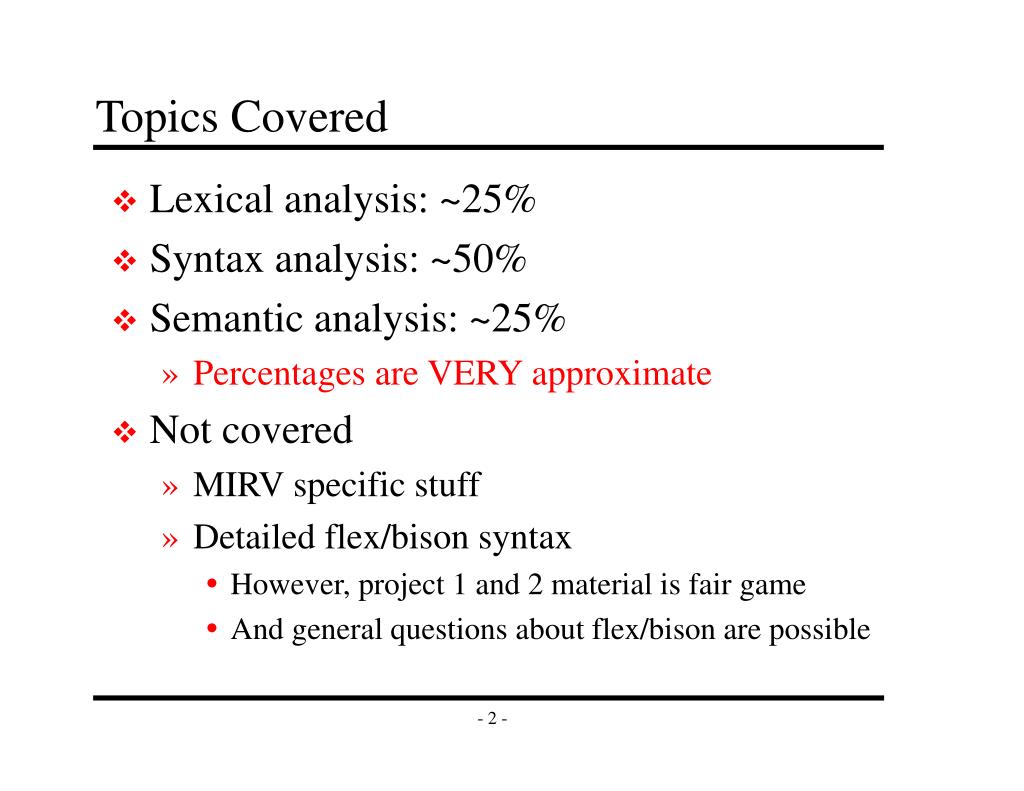 Topics Covered

❖ Lexical analysis: ~25%

❖ Syntax analysis: ~50%

❖ Semantic analysis: ~25%

» Percentages are VERY approximate

❖ Not covered

» MIRV specific stuff

» Detailed flex/bison syntax

• However, project 1 and 2 material is fair game

• And general questions about flex/bison are possible

- 2 -